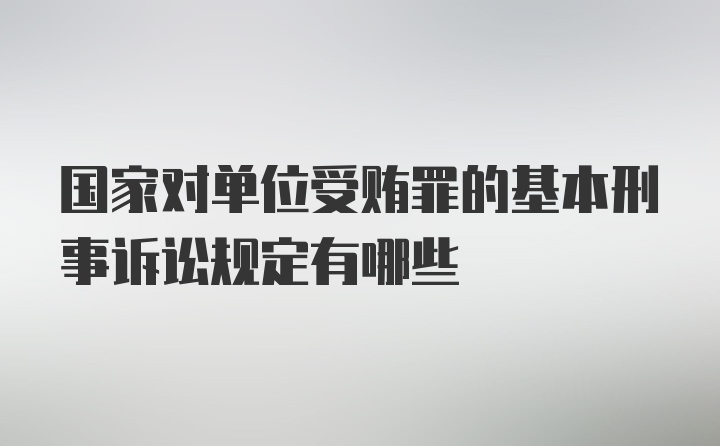 国家对单位受贿罪的基本刑事诉讼规定有哪些